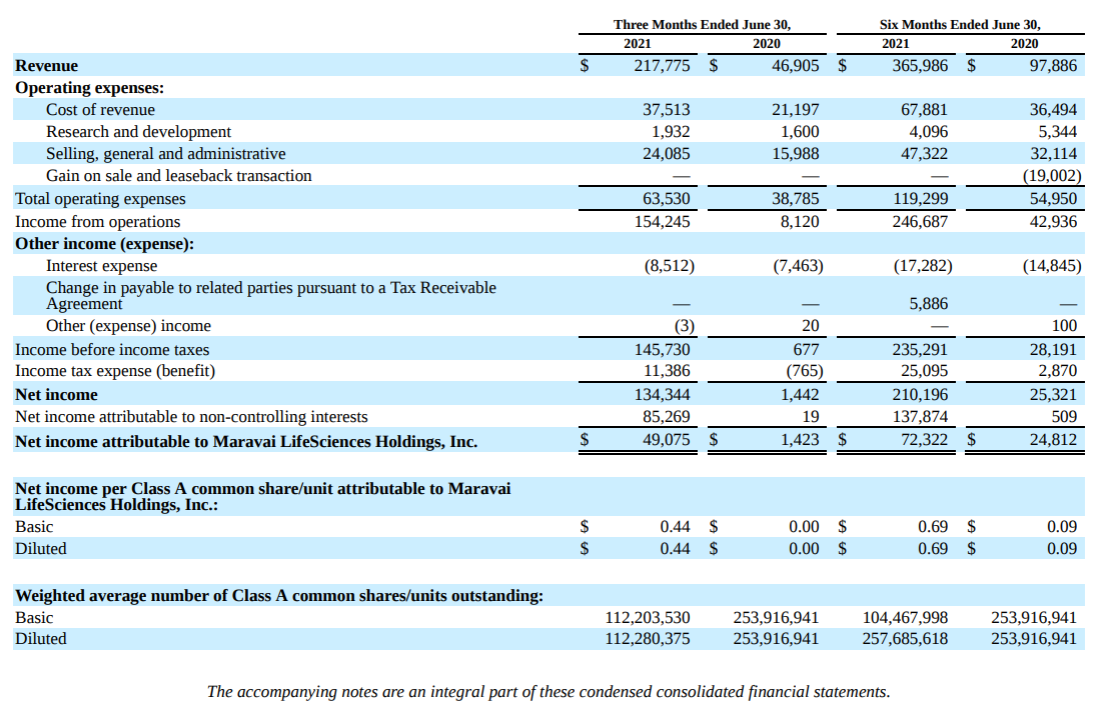 | | Three Months Ended June 30, 2021 | Three Months Ended June 30, 2020 | Six Months Ended June 30, 2021 | Six Months Ended June 30, 2020 |
|---|---|---|---|---|
| **Revenue** | $ 217,775 | $ 46,905 | $ 365,986 | $ 97,886 |
| **Operating expenses:** | | | | |
| Cost of revenue | 37,513 | 21,197 | 67,881 | 36,494 |
| Research and development | 1,932 | 1,600 | 4,096 | 5,344 |
| Selling, general and administrative | 24,085 | 15,988 | 47,322 | 32,114 |
| Gain on sale and leaseback transaction | — | — | — | (19,002) |
| Total operating expenses | 63,530 | 38,785 | 119,299 | 54,950 |
| Income from operations | 154,245 | 8,120 | 246,687 | 42,936 |
| **Other income (expense):** | | | | |
| Interest expense | (8,512) | (7,463) | (17,282) | (14,845) |
| Change in payable to related parties pursuant to a Tax Receivable Agreement | — | — | 5,886 | — |
| Other (expense) income | (3) | 20 | — | 100 |
| Income before income taxes | 145,730 | 677 | 235,291 | 28,191 |
| Income tax expense (benefit) | 11,386 | (765) | 25,095 | 2,870 |
| **Net income** | 134,344 | 1,442 | 210,196 | 25,321 |
| Net income attributable to non-controlling interests | 85,269 | 19 | 137,874 | 509 |
| **Net income attributable to Maravai LifeSciences Holdings, Inc.** | $ 49,075 | $ 1,423 | $ 72,322 | $ 24,812 |
| | | | | |
| **Net income per Class A common share/unit attributable to Maravai LifeSciences Holdings, Inc.:** | | | | |
| Basic | $ 0.44 | $ 0.00 | $ 0.69 | $ 0.09 |
| Diluted | $ 0.44 | $ 0.00 | $ 0.69 | $ 0.09 |
| | | | | |
| **Weighted average number of Class A common shares/units outstanding:** | | | | |
| Basic | 112,203,530 | 253,916,941 | 104,467,998 | 253,916,941 |
| Diluted | 112,280,375 | 253,916,941 | 257,685,618 | 253,916,941 |

The accompanying notes are an integral part of these condensed consolidated financial statements.